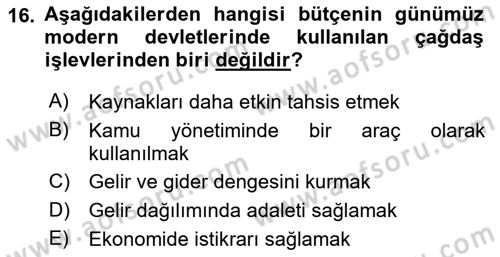 16. Aşağıdakilerden hangisi bütçenin günümüz modern devletlerinde kullanılan çağdaş işlevlerinden biri değildir?

A) Kaynakları daha etkin tahsis etmek
B) Kamu yönetiminde bir araç olarak kullanılmak
C) Gelir ve gider dengesini kurmak
D) Gelir dağılımında adaleti sağlamak
E) Ekonomide istikrarı sağlamak

www.aofsoru.com